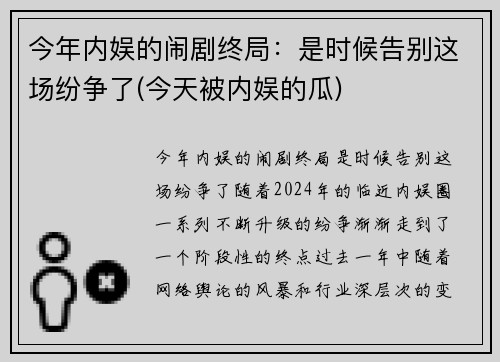 今年内娱的闹剧终局：是时候告别这场纷争了(今天被内娱的瓜)

今年内娱的闹剧终局是时候告别这场纷争了随着2024年的临近内娱圈一系列不断升级的纷争渐渐走到了一个阶段性的终点过去一年中随着网络舆论的风暴和行业深层次的变